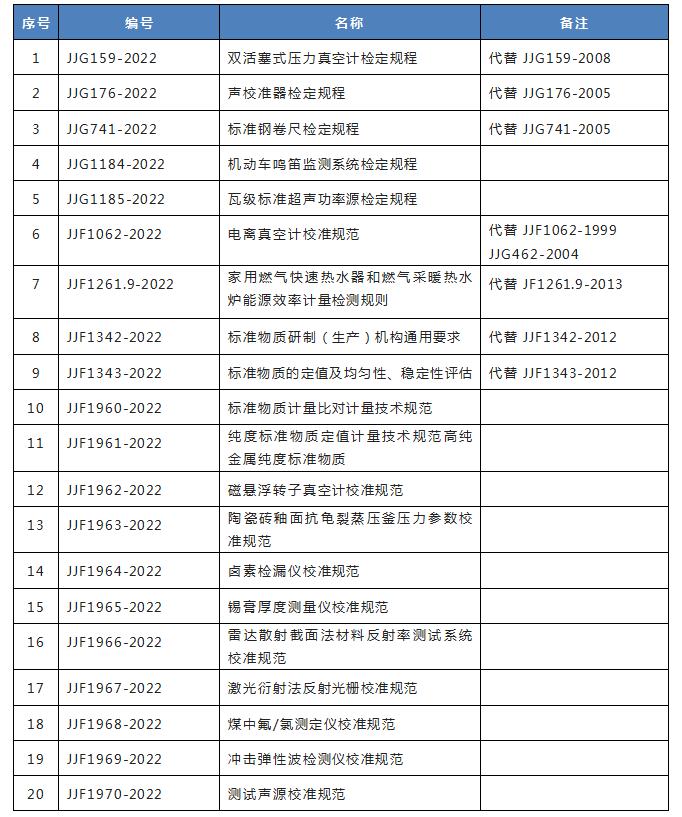 | 序号 | 编号 | 名称 | 备注 |
|---|---|---|---|
| 1 | JJG159-2022 | 双活塞式压力真空计检定规程 | 代替 JJG159-2008 |
| 2 | JJG176-2022 | 声校准器检定规程 | 代替 JJG176-2005 |
| 3 | JJG741-2022 | 标准钢卷尺检定规程 | 代替 JJG741-2005 |
| 4 | JJG1184-2022 | 机动车鸣笛监测系统检定规程 | |
| 5 | JJG1185-2022 | 瓦级标准超声功率源检定规程 | |
| 6 | JJF1062-2022 | 电离真空计校准规范 | 代替 JJF1062-1999 JJG462-2004 |
| 7 | JJF1261.9-2022 | 家用燃气快速热水器和燃气采暖热水炉能源效率计量检测规则 | 代替 JF1261.9-2013 |
| 8 | JJF1342-2022 | 标准物质研制（生产）机构通用要求 | 代替 JJF1342-2012 |
| 9 | JJF1343-2022 | 标准物质的定值及均匀性、稳定性评估 | 代替 JJF1343-2012 |
| 10 | JJF1960-2022 | 标准物质计量比对计量技术规范 | |
| 11 | JJF1961-2022 | 纯度标准物质定值计量技术规范高纯金属纯度标准物质 | |
| 12 | JJF1962-2022 | 磁悬浮转子真空计校准规范 | |
| 13 | JJF1963-2022 | 陶瓷砖釉面抗龟裂蒸压釜压力参数校准规范 | |
| 14 | JJF1964-2022 | 卤素检漏仪校准规范 | |
| 15 | JJF1965-2022 | 锡膏厚度测量仪校准规范 | |
| 16 | JJF1966-2022 | 雷达散射截面法材料反射率测试系统校准规范 | |
| 17 | JJF1967-2022 | 激光衍射法反射光栅校准规范 | |
| 18 | JJF1968-2022 | 煤中氟/氯测定仪校准规范 | |
| 19 | JJF1969-2022 | 冲击弹性波检测仪校准规范 | |
| 20 | JJF1970-2022 | 测试声源校准规范 | |